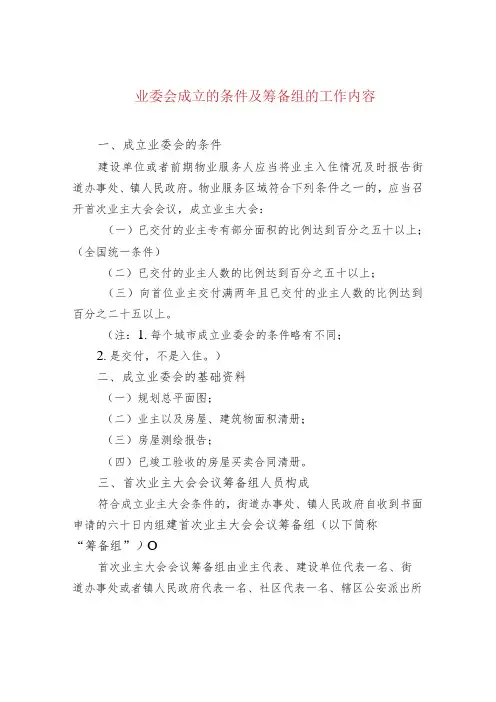 业委会成立的条件及筹备组的工作内容

一、成立业委会的条件

建设单位或者前期物业服务人应当将业主入住情况及时报告街道办事处、镇人民政府。物业服务区域符合下列条件之一的，应当召开首次业主大会会议，成立业主大会：

（一）已交付的业主专有部分面积的比例达到百分之五十以上；（全国统一条件）

（二）已交付的业主人数的比例达到百分之五十以上；

（三）向首位业主交付满两年且已交付的业主人数的比例达到百分之二十五以上。

（注：1. 每个城市成立业委会的条件略有不同；

2. 是交付，不是入住。）

二、成立业委会的基础资料

（一）规划总平面图；

（二）业主以及房屋、建筑物面积清册；

（三）房屋测绘报告；

（四）已竣工验收的房屋买卖合同清册。

三、首次业主大会会议筹备组人员构成

符合成立业主大会条件的，街道办事处、镇人民政府自收到书面申请的六十日内组建首次业主大会会议筹备组（以下简称“筹备组”）O

首次业主大会会议筹备组由业主代表、建设单位代表一名、街道办事处或者镇人民政府代表一名、社区代表一名、辖区公安派出所